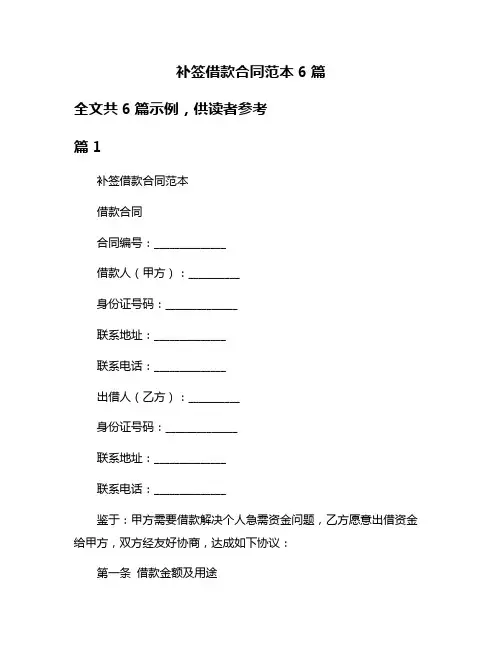 补签借款合同范本 6 篇

全文共 6 篇示例，供读者参考

篇 1

补签借款合同范本

借款合同

合同编号：______________

借款人（甲方）：__________

身份证号码：______________

联系地址：______________

联系电话：______________

出借人（乙方）：__________

身份证号码：______________

联系地址：______________

联系电话：______________

鉴于：甲方需要借款解决个人急需资金问题，乙方愿意出借资金给甲方，双方经友好协商，达成如下协议：

第一条 借款金额及用途